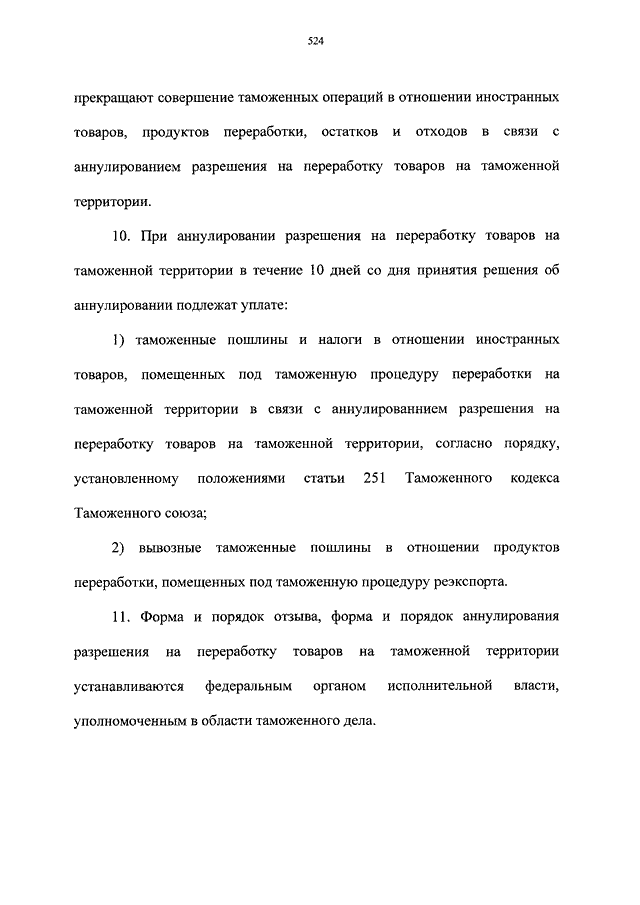 524

прекращают совершение таможенных операций в отношении иностранных товаров, продуктов переработки, остатков и отходов в связи с аннулированием разрешения на переработку товаров на таможенной территории.

10. При аннулировании разрешения на переработку товаров на таможенной территории в течение 10 дней со дня принятия решения об аннулировании подлежат уплате:

1) таможенные пошлины и налоги в отношении иностранных товаров, помещенных под таможенную процедуру переработки на таможенной территории в связи с аннулированнием разрешения на переработку товаров на таможенной территории, согласно порядку, установленному положениями статьи 251 Таможенного кодекса Таможенного союза;

2) вывозные таможенные пошлины в отношении продуктов переработки, помещенных под таможенную процедуру реэкспорта.

11. Форма и порядок отзыва, форма и порядок аннулирования разрешения на переработку товаров на таможенной территории устанавливаются федеральным органом исполнительной власти, уполномоченным в области таможенного дела.